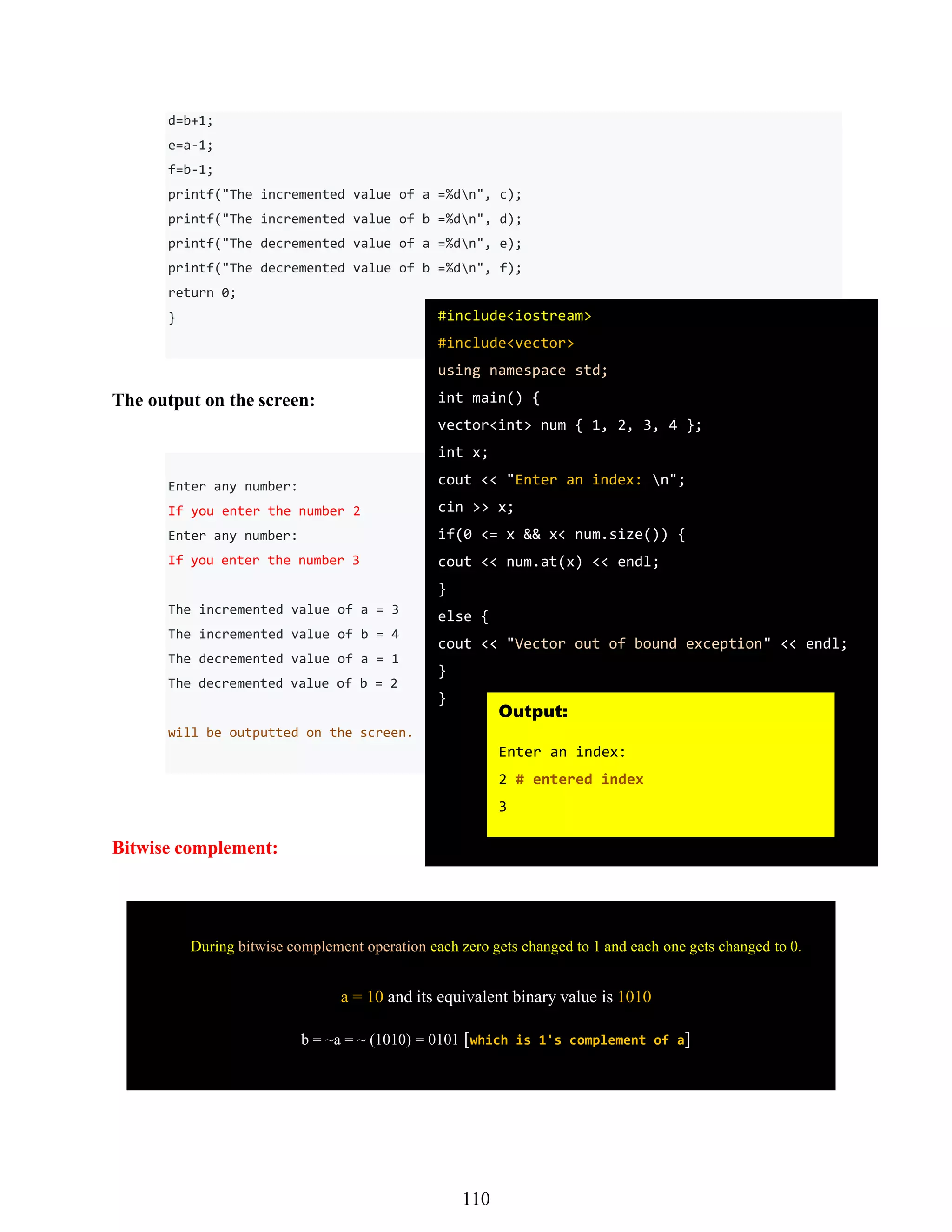 d=b+1;
e=a-1;
f=b-1;
printf("The incremented value of a =%d\n", c);
printf("The incremented value of b =%d\n", d);
printf("The decremented value of a =%d\n", e);
printf("The decremented value of b =%d\n", f);
return 0;
}

The output on the screen:

Enter any number:
If you enter the number 2
Enter any number:
If you enter the number 3

The incremented value of a = 3
The incremented value of b = 4
The decremented value of a = 1
The decremented value of b = 2

will be outputted on the screen.

#include<iostream>
#include<vector>
using namespace std;
int main() {
vector<int> num { 1, 2, 3, 4 };
int x;
cout << "Enter an index: \n";
cin >> x;
if(0 <= x && x< num.size()) {
cout << num.at(x) << endl;
}
else {
cout << "Vector out of bound exception" << endl;
}
}

Output:

Enter an index:
2 # entered index
3

Bitwise complement:

During bitwise complement operation each zero gets changed to 1 and each one gets changed to 0.

a = 10 and its equivalent binary value is 1010

b = ~a = ~ (1010) = 0101 [which is 1's complement of a]

110